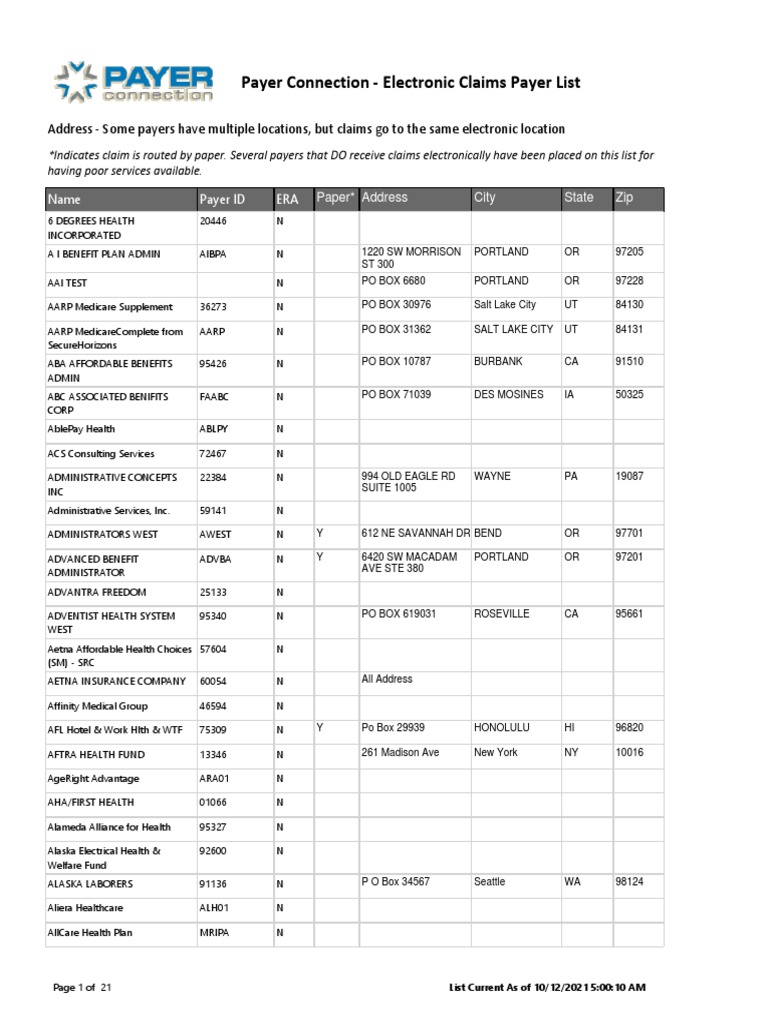 PAYER connection

Payer Connection - Electronic Claims Payer List

Address - Some payers have multiple locations, but claims go to the same electronic location

*Indicates claim is routed by paper. Several payers that DO receive claims electronically have been placed on this list for having poor services available.

| Name | Payer ID | ERA | Paper* | Address | City | State | Zip |
|---|---|---|---|---|---|---|---|
| 6 DEGREES HEALTH INCORPORATED | 20446 | N | | | | | |
| A I BENEFIT PLAN ADMIN | AIBPA | N | | 1220 SW MORRISON ST 300 | PORTLAND | OR | 97205 |
| AAI TEST | | N | | PO BOX 6680 | PORTLAND | OR | 97228 |
| AARP Medicare Supplement | 36273 | N | | PO BOX 30976 | Salt Lake City | UT | 84130 |
| AARP MedicareComplete from SecureHorizons | AARP | N | | PO BOX 31362 | SALT LAKE CITY | UT | 84131 |
| ABA AFFORDABLE BENEFITS ADMIN | 95426 | N | | PO BOX 10787 | BURBANK | CA | 91510 |
| ABC ASSOCIATED BENIFITS CORP | FAABC | N | | PO BOX 71039 | DES MOSINES | IA | 50325 |
| AblePay Health | ABLPY | N | | | | | |
| ACS Consulting Services | 72467 | N | | | | | |
| ADMINISTRATIVE CONCEPTS INC | 22384 | N | | 994 OLD EAGLE RD SUITE 1005 | WAYNE | PA | 19087 |
| Administrative Services, Inc. | 59141 | N | | | | | |
| ADMINISTRATORS WEST | AWEST | N | Y | 612 NE SAVANNAH DR | BEND | OR | 97701 |
| ADVANCED BENEFIT ADMINISTRATOR | ADVBA | N | Y | 6420 SW MACADAM AVE STE 380 | PORTLAND | OR | 97201 |
| ADVANTRA FREEDOM | 25133 | N | | | | | |
| ADVENTIST HEALTH SYSTEM WEST | 95340 | N | | PO BOX 619031 | ROSEVILLE | CA | 95661 |
| Aetna Affordable Health Choices (SM) - SRC | 57604 | N | | | | | |
| AETNA INSURANCE COMPANY | 60054 | N | | All Address | | | |
| Affinity Medical Group | 46594 | N | | | | | |
| AFL Hotel & Work Hlth & WTF | 75309 | N | Y | Po Box 29939 | HONOLULU | HI | 96820 |
| AFTRA HEALTH FUND | 13346 | N | | 261 Madison Ave | New York | NY | 10016 |
| AgeRight Advantage | ARA01 | N | | | | | |
| AHA/FIRST HEALTH | 01066 | N | | | | | |
| Alameda Alliance for Health | 95327 | N | | | | | |
| Alaska Electrical Health & Welfare Fund | 92600 | N | | | | | |
| ALASKA LABORERS | 91136 | N | | P O Box 34567 | Seattle | WA | 98124 |
| Aliera Healthcare | ALH01 | N | | | | | |
| AllCare Health Plan | MRIPA | N | | | | | |

Page 1 of 21

List Current As of 10/12/2021 5:00:10 AM